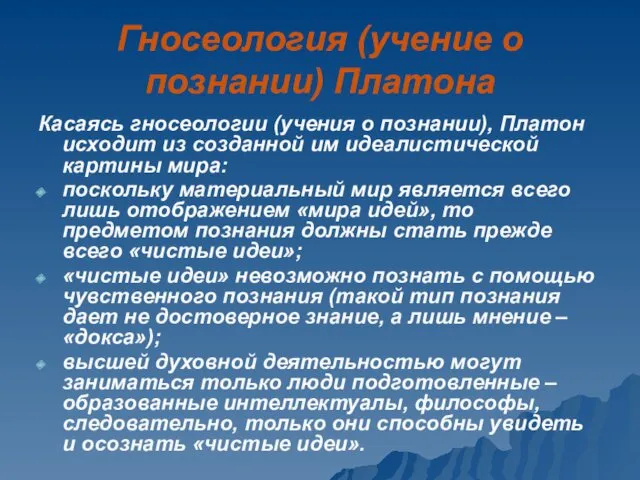 Гносеология (учение о познании) Платона

Касаясь гносеологии (учения о познании), Платон исходит из созданной им идеалистической картины мира:

поскольку материальный мир является всего лишь отображением «мира идей», то предметом познания должны стать прежде всего «чистые идеи»;

«чистые идеи» невозможно познать с помощью чувственного познания (такой тип познания дает не достоверное знание, а лишь мнение – «докса»);

высшей духовной деятельностью могут заниматься только люди подготовленные – образованные интеллектуалы, философы, следовательно, только они способны увидеть и осознать «чистые идеи».